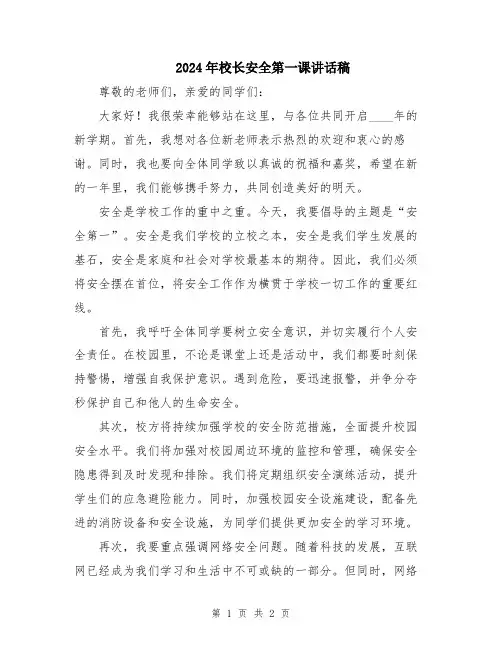 2024年校长安全第一课讲话稿

尊敬的老师们，亲爱的同学们：

大家好！我很荣幸能够站在这里，与各位共同开启____年的新学期。首先，我想对各位新老师表示热烈的欢迎和衷心的感谢。同时，我也要向全体同学致以真诚的祝福和嘉奖，希望在新的一年里，我们能够携手努力，共同创造美好的明天。

安全是学校工作的重中之重。今天，我要倡导的主题是“安全第一”。安全是我们学校的立校之本，安全是我们学生发展的基石，安全是家庭和社会对学校最基本的期待。因此，我们必须将安全摆在首位，将安全工作作为横贯于学校一切工作的重要红线。

首先，我呼吁全体同学要树立安全意识，并切实履行个人安全责任。在校园里，不论是课堂上还是活动中，我们都要时刻保持警惕，增强自我保护意识。遇到危险，要迅速报警，并争分夺秒保护自己和他人的生命安全。

其次，校方将持续加强学校的安全防范措施，全面提升校园安全水平。我们将加强对校园周边环境的监控和管理，确保安全隐患得到及时发现和排除。我们将定期组织安全演练活动，提升学生们的应急避险能力。同时，加强校园安全设施建设，配备先进的消防设备和安全设施，为同学们提供更加安全的学习环境。

再次，我要重点强调网络安全问题。随着科技的发展，互联网已经成为我们学习和生活中不可或缺的一部分。但同时，网络

第 1 页 共 2 页